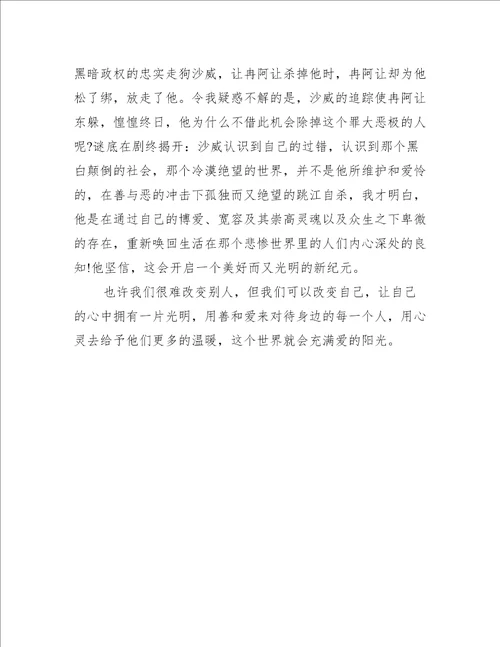 黑暗政权的忠实走狗沙威，让冉阿让杀掉他时，冉阿让却为他松了绑，放走了他。令我疑惑不解的是，沙威的追踪使冉阿让东躲，惶惶终日，他为什么不借此机会除掉这个罪大恶极的人呢?谜底在剧终揭开：沙威认识到自己的过错，认识到那个黑白颠倒的社会，那个冷漠绝望的世界，并不是他所维护和爱怜的，在善与恶的冲击下孤独而又绝望的跳江自杀，我才明白，他是在通过自己的博爱、宽容及其崇高灵魂以及众生之下卑微的存在，重新唤回生活在那个悲惨世界里的人们内心深处的良知!他坚信，这会开启一个美好而又光明的新纪元。

也许我们很难改变别人，但我们可以改变自己，让自己的心中拥有一片光明，用善和爱来对待身边的每一个人，用心灵去给予他们更多的温暖，这个世界就会充满爱的阳光。